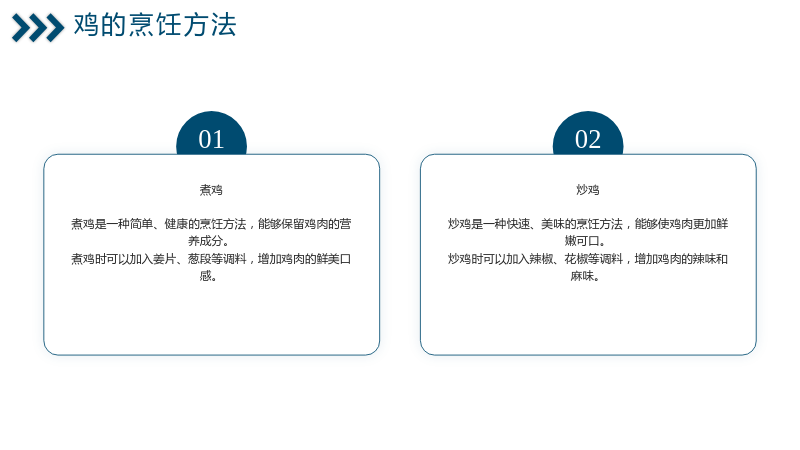 鸡的烹饪方法

01

煮鸡

煮鸡是一种简单、健康的烹饪方法，能够保留鸡肉的营养成分。

煮鸡时可以加入姜片、葱段等调料，增加鸡肉的鲜美口感。

02

炒鸡

炒鸡是一种快速、美味的烹饪方法，能够使鸡肉更加鲜嫩可口。

炒鸡时可以加入辣椒、花椒等调料，增加鸡肉的辣味和麻味。